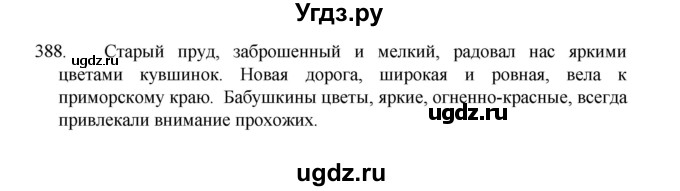 Угдз.ру

388. ugdz.ru Старый пруд, заброшенный и мелкий, радовал нас яркими цветами кувшинок. Новая дорога, широкая и ровная, вела к приморскому краю. Бабушкины цветы, яркие, огненно-красные, всегда привлекали внимание прохожих. ugdz.ru

ugdz.ru